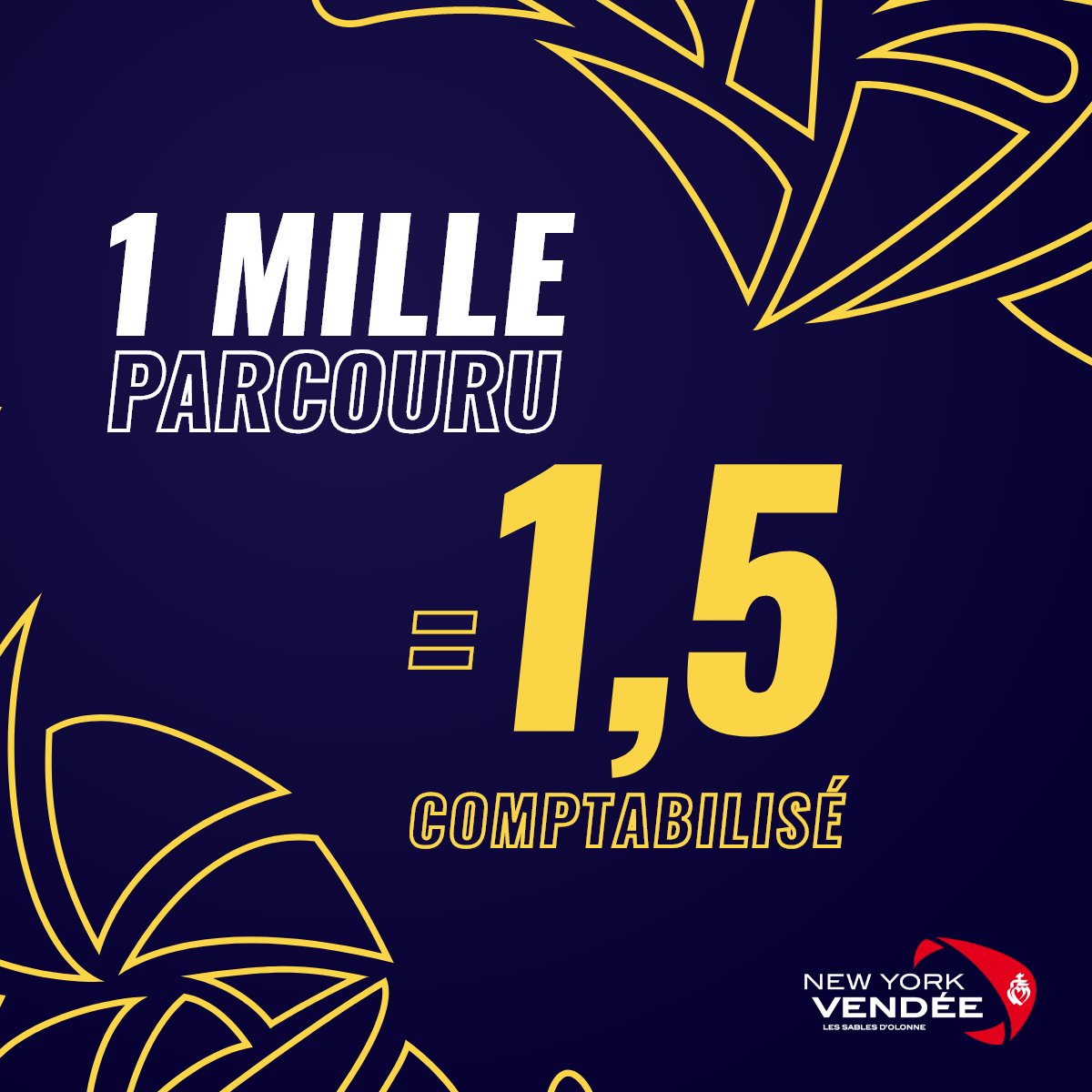 1 MILLE PARCOURU

= 1,5

COMPTABILISÉ

NEW YORK VENDÉE
LES SABLES D'OLONNE